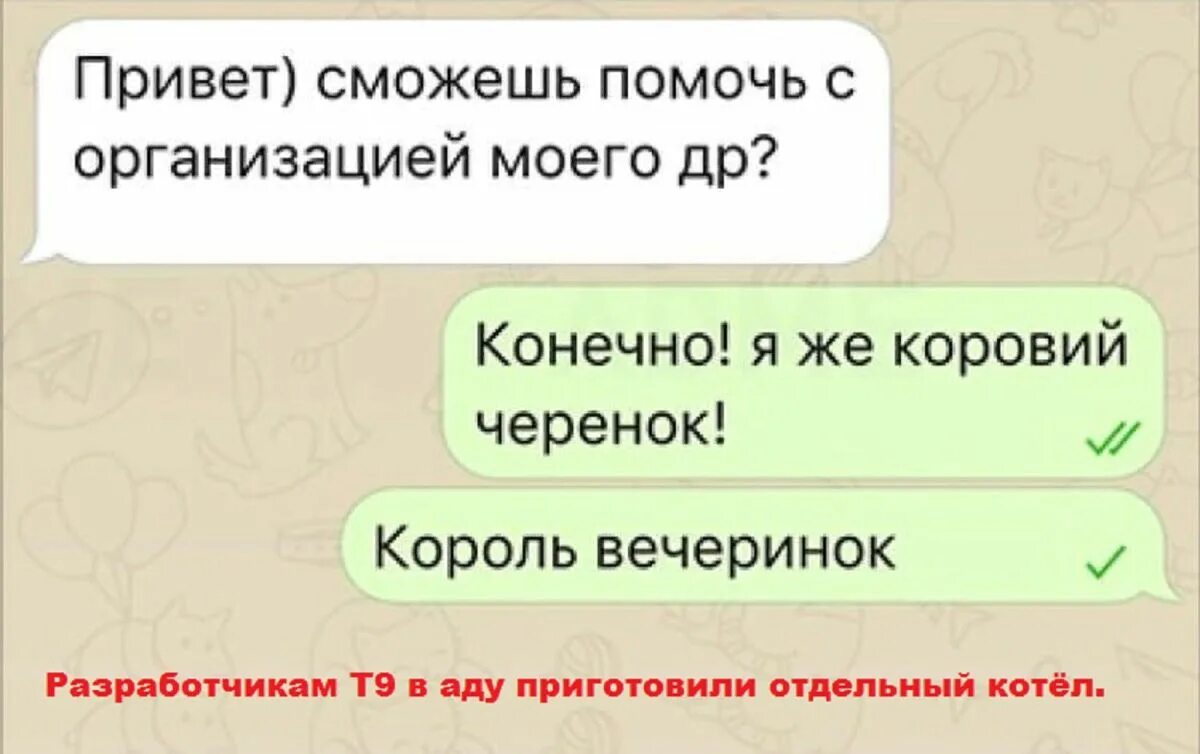 Привет) сможешь помочь с организацией моего др?

Конечно! я же коровий черенок!

Король вечеринок

Разработчикам Т9 в аду приготовили отдельный котёл.